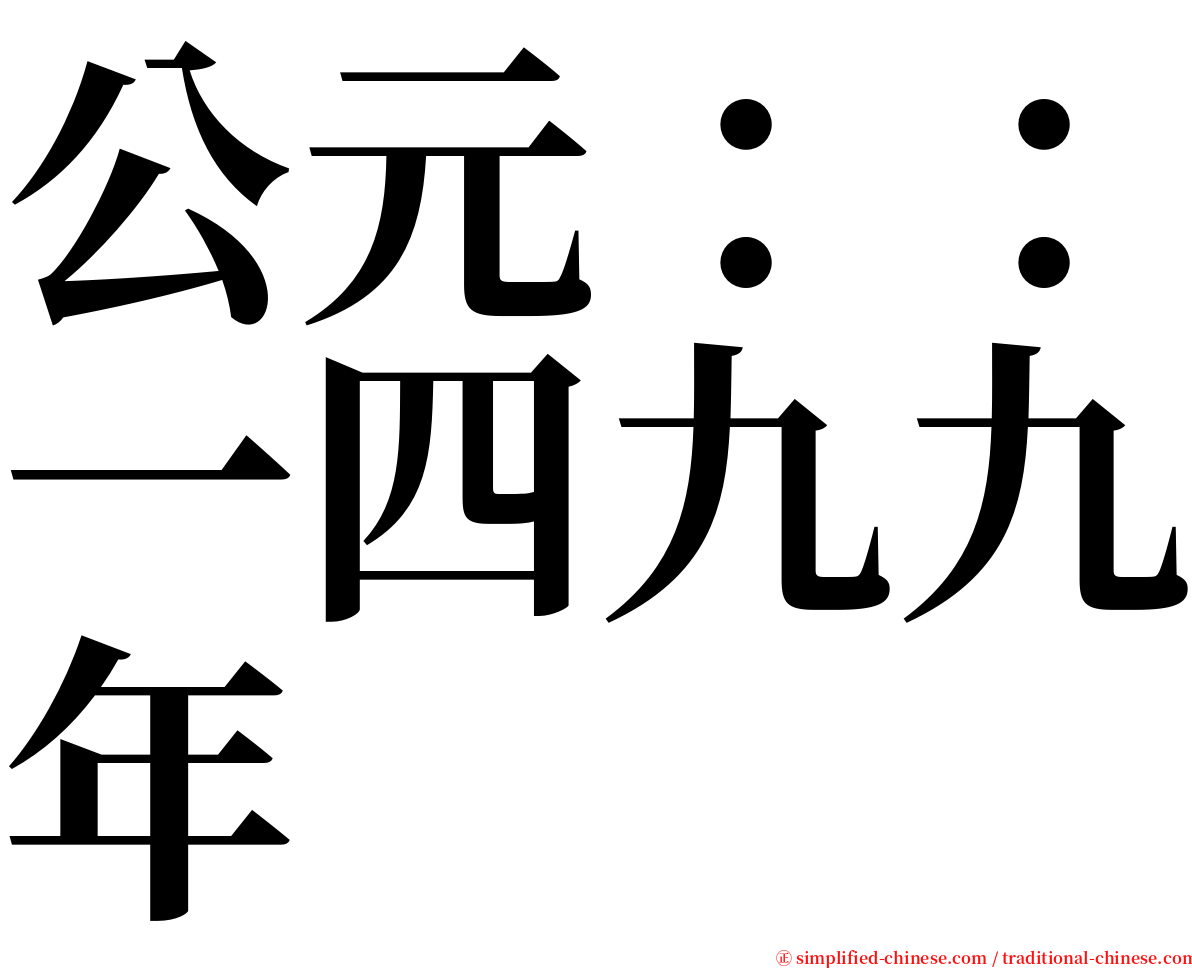 公元：：一四九九年

㊣ simplified-chinese.com / traditional-chinese.com